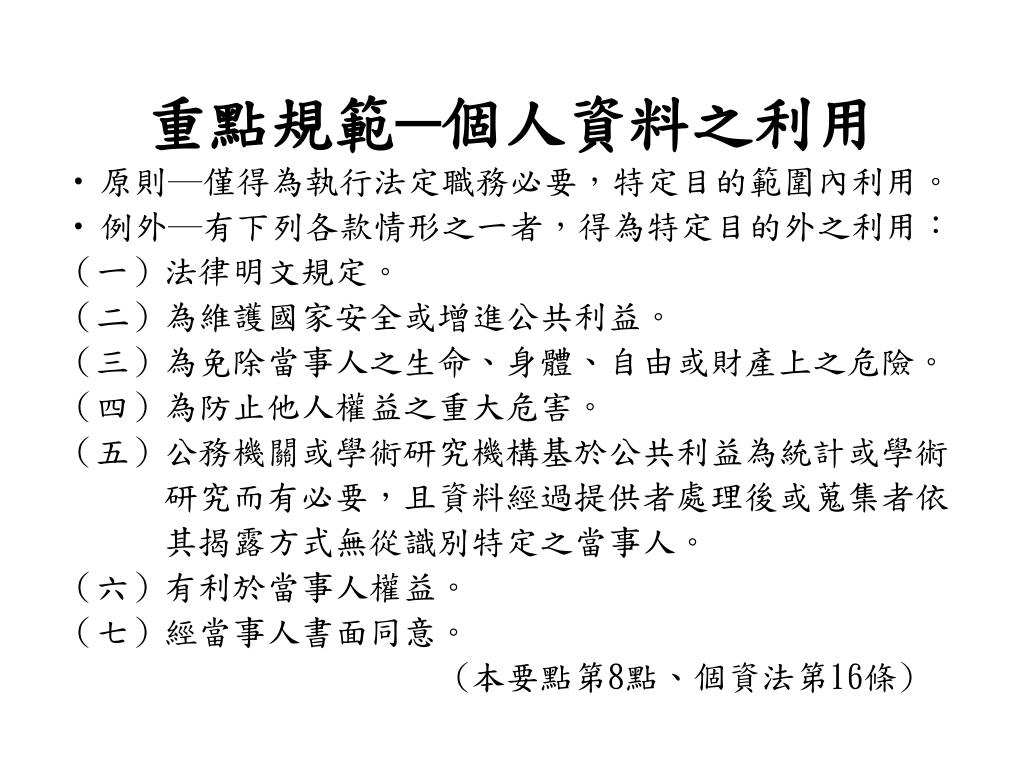 重點規範—個人資料之利用

• 原則—僅得為執行法定職務必要，特定目的範圍內利用。

• 例外—有下列各款情形之一者，得為特定目的外之利用：

（一）法律明文規定。

（二）為維護國家安全或增進公共利益。

（三）為免除當事人之生命、身體、自由或財產上之危險。

（四）為防止他人權益之重大危害。

（五）公務機關或學術研究機構基於公共利益為統計或學術研究而有必要，且資料經過提供者處理後或蒐集者依其揭露方式無從識別特定之當事人。

（六）有利於當事人權益。

（七）經當事人書面同意。

（本要點第8點、個資法第16條）